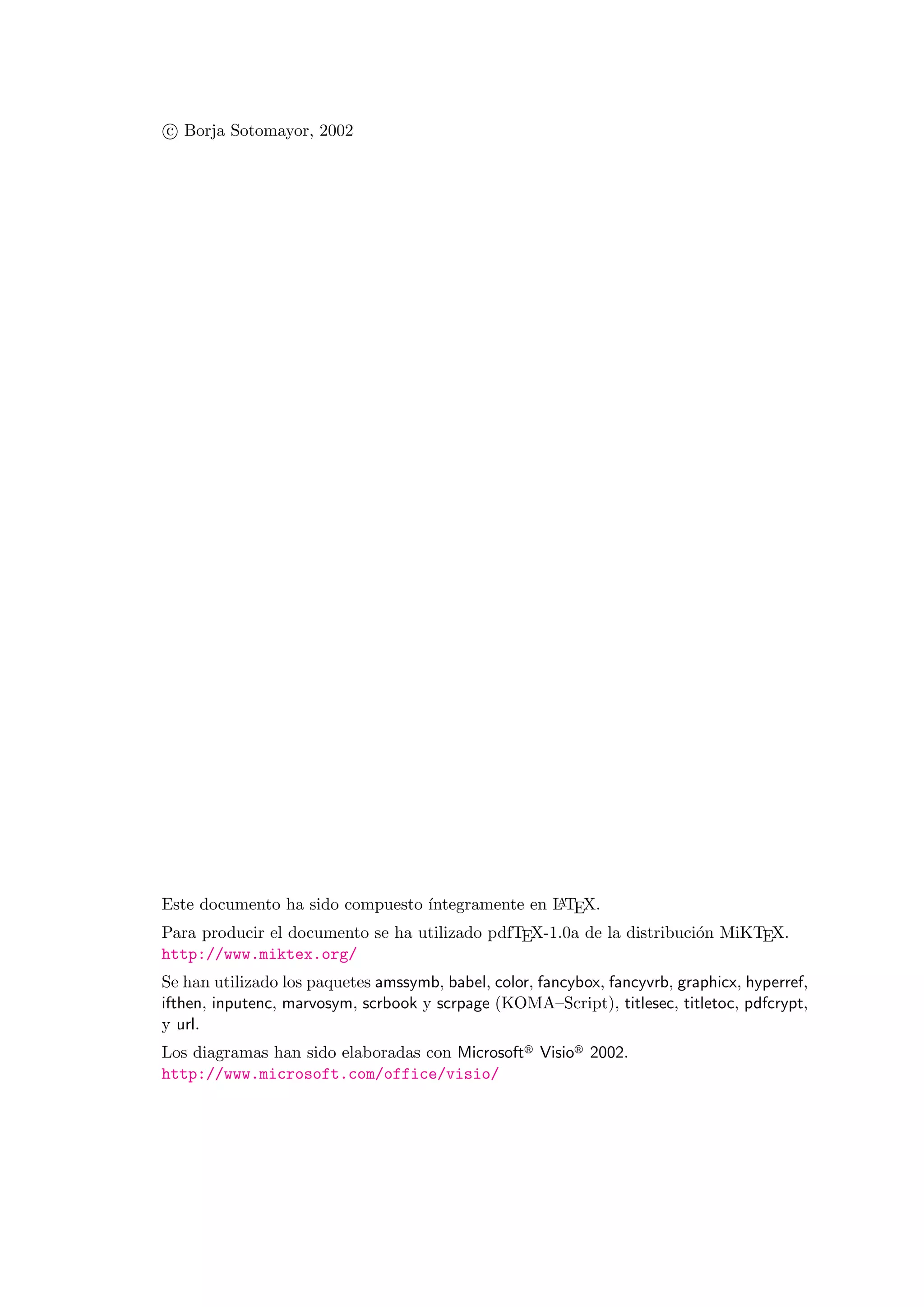 © Borja Sotomayor, 2002

Este documento ha sido compuesto íntegramente en LaTeX.

Para producir el documento se ha utilizado pdfTeX-1.0a de la distribución MiKTeX.
http://www.miktex.org/

Se han utilizado los paquetes amssymb, babel, color, fancybox, fancyvrb, graphicx, hyperref, ifthen, inputenc, marvosym, scrbook y scrpage (KOMA–Script), titlesec, titletoc, pdfcrypt, y url.

Los diagramas han sido elaboradas con Microsoft® Visio® 2002.
http://www.microsoft.com/office/visio/